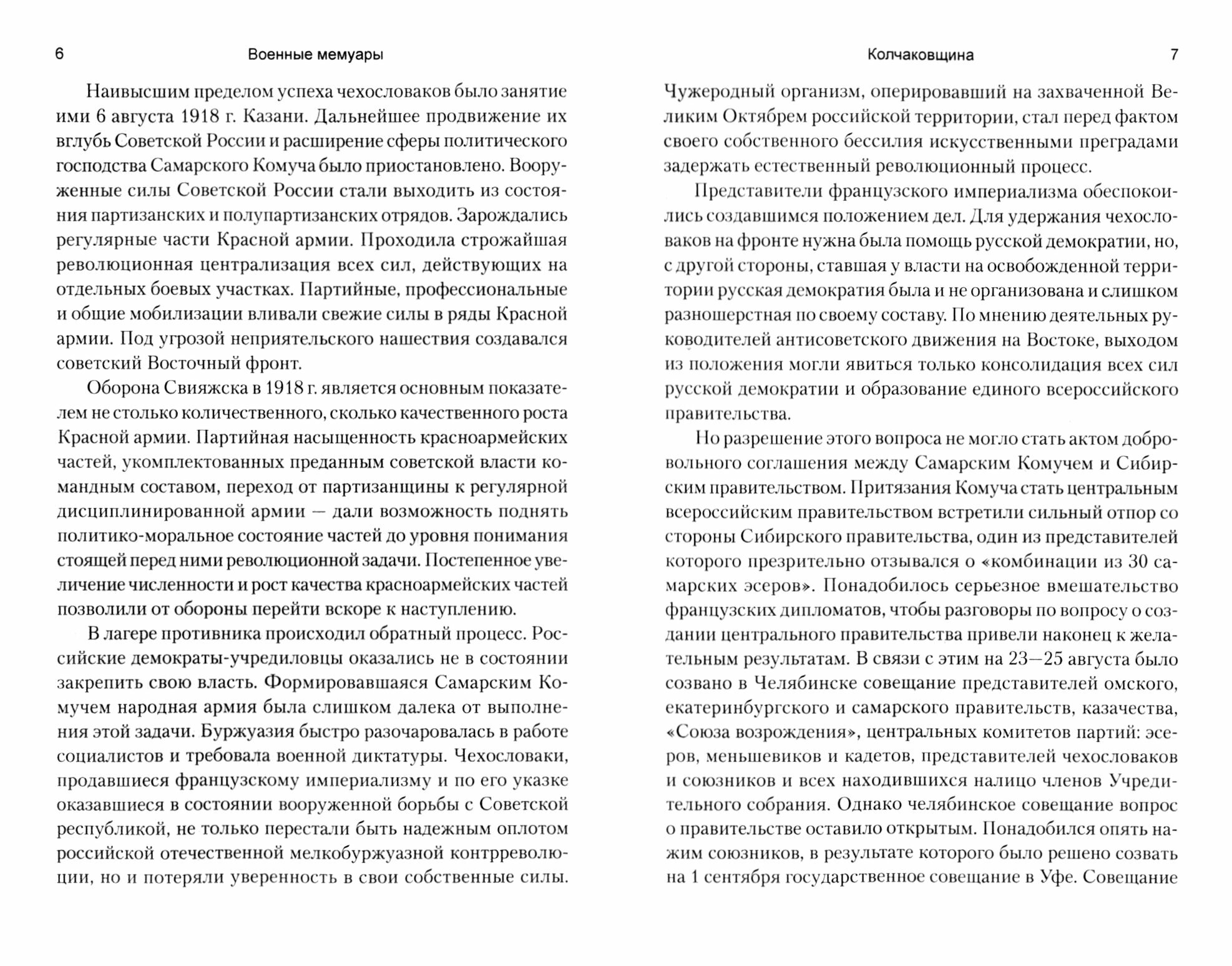 6 Военные мемуары

Наивысшим пределом успеха чехословаков было занятие ими 6 августа 1918 г. Казани. Дальнейшее продвижение их вглубь Советской России и расширение сферы политического господства Самарского Комуча было приостановлено. Вооруженные силы Советской России стали выходить из состояния партизанских и полупартизанских отрядов. Зарождались регулярные части Красной армии. Проходила строжайшая революционная централизация всех сил, действующих на отдельных боевых участках. Партийные, профессиональные и общие мобилизации вливали свежие силы в ряды Красной армии. Под угрозой неприятельского нашествия создавался советский Восточный фронт.

Оборона Свияжска в 1918 г. является основным показателем не столько количественного, сколько качественного роста Красной армии. Партийная насыщенность красноармейских частей, укомплектованных преданным советской власти командным составом, переход от партизанщины к регулярной дисциплинированной армии — дали возможность поднять политико-моральное состояние частей до уровня понимания стоящей перед ними революционной задачи. Постепенное увеличение численности и рост качества красноармейских частей позволили от обороны перейти вскоре к наступлению.

В лагере противника происходил обратный процесс. Российские демократы-учредиловцы оказались не в состоянии закрепить свою власть. Формировавшаяся Самарским Комучем народная армия была слишком далека от выполнения этой задачи. Буржуазия быстро разочаровалась в работе социалистов и требовала военной диктатуры. Чехословаки, продавшиеся французскому империализму и по его указке оказавшиеся в состоянии вооруженной борьбы с Советской республикой, не только перестали быть надежным оплотом российской отечественной мелкобуржуазной контрреволюции, но и потеряли уверенность в свои собственные силы.

Колчаковщина 7

Чужеродный организм, оперировавший на захваченной Великим Октябрем российской территории, стал перед фактом своего собственного бессилия искусственными преградами задержать естественный революционный процесс.

Представители французского империализма обеспокоились создавшимся положением дел. Для удержания чехословаков на фронте нужна была помощь русской демократии, но, с другой стороны, ставшая у власти на освобожденной территории русская демократия была и не организована и слишком разношерстная по своему составу. По мнению деятельных руководителей антисоветского движения на Востоке, выходом из положения могли явиться только консолидация всех сил русской демократии и образование единого всероссийского правительства.

Но разрешение этого вопроса не могло стать актом добровольного соглашения между Самарским Комучем и Сибирским правительством. Притязания Комуча стать центральным всероссийским правительством встретили сильный отпор со стороны Сибирского правительства, один из представителей которого презрительно отзывался о «комбинации из 30 самарских эсеров». Понадобилось серьезное вмешательство французских дипломатов, чтобы разговоры по вопросу о создании центрального правительства привели наконец к желательным результатам. В связи с этим на 23—25 августа было созвано в Челябинске совещание представителей омского, екатеринбургского и самарского правительств, казачества, «Союза возрождения», центральных комитетов партий: эсеров, меньшевиков и кадетов, представителей чехословаков и союзников и всех находившихся налицо членов Учредительного собрания. Однако челябинское совещание вопрос о правительстве оставило открытым. Понадобился опять нажим союзников, в результате которого было решено созвать на 1 сентября государственное совещание в Уфе. Совещание